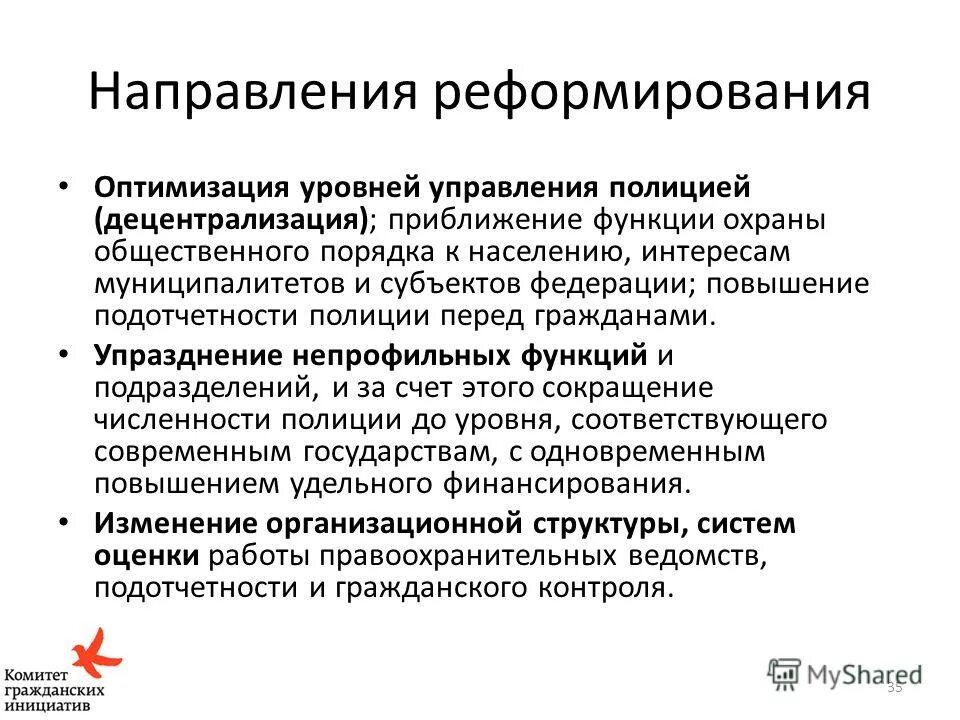 Направления реформирования

• Оптимизация уровней управления полицией (децентрализация); приближение функции охраны общественного порядка к населению, интересам муниципалитетов и субъектов федерации; повышение подотчетности полиции перед гражданами.

• Упразднение непрофильных функций и подразделений, и за счет этого сокращение численности полиции до уровня, соответствующего современным государствам, с одновременным повышением удельного финансирования.

• Изменение организационной структуры, систем оценки работы правоохранительных ведомств, подотчетности и гражданского контроля.

Комитет гражданских инициатив

MyShared

35